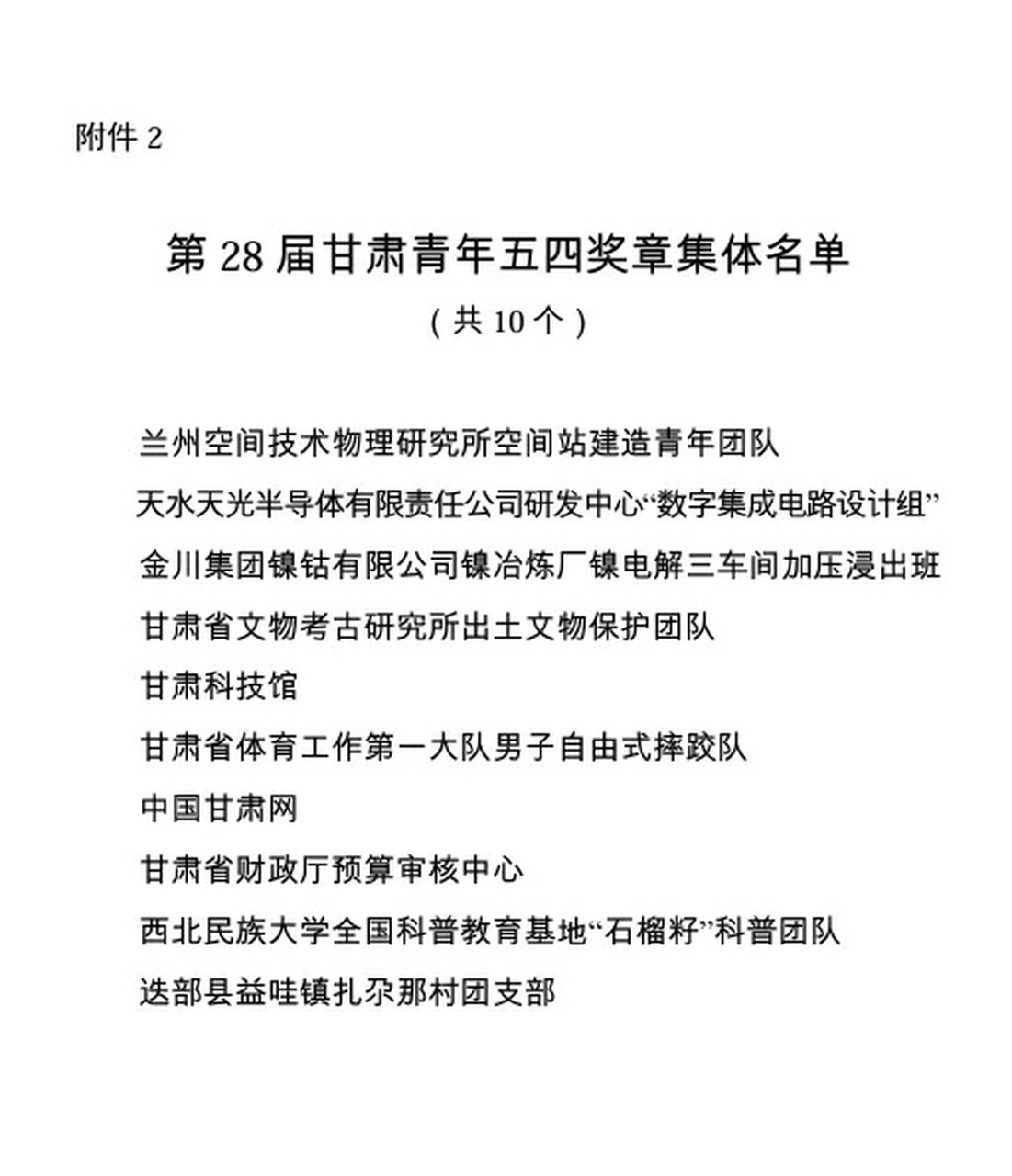 附件 2

第 28 届甘肃青年五四奖章集体名单

（共 10 个）

兰州空间技术物理研究所空间站建造青年团队

天水天光半导体有限责任公司研发中心“数字集成电路设计组”

金川集团镍钴有限公司镍冶炼厂镍电解三车间加压浸出班

甘肃省文物考古研究所出土文物保护团队

甘肃科技馆

甘肃省体育工作第一大队男子自由式摔跤队

中国甘肃网

甘肃省财政厅预算审核中心

西北民族大学全国科普教育基地“石榴籽”科普团队

迭部县益哇镇扎尕那村团支部